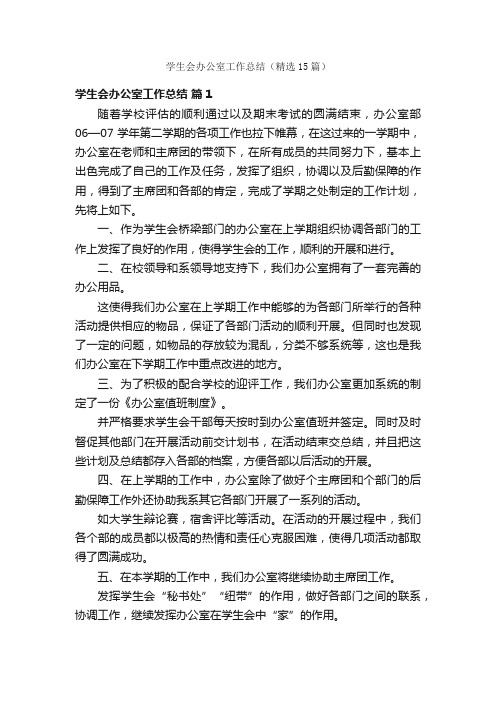 学生会办公室工作总结（精选15篇）

学生会办公室工作总结 篇1

随着学校评估的顺利通过以及期末考试的圆满结束，办公室部06—07学年第二学期的各项工作也拉下帷幕，在这过来的一学期中，办公室在老师和主席团的带领下，在所有成员的共同努力下，基本上出色完成了自己的工作及任务，发挥了组织，协调以及后勤保障的作用，得到了主席团和各部的肯定，完成了学期之处制定的工作计划，先将上如下。

一、作为学生会桥梁部门的办公室在上学期组织协调各部门的工作上发挥了良好的作用，使得学生会的工作，顺利的开展和进行。

二、在校领导和系领导地支持下，我们办公室拥有了一套完善的办公用品。

这使得我们办公室在上学期工作中能够的为各部门所举行的各种活动提供相应的物品，保证了各部门活动的顺利开展。但同时也发现了一定的问题，如物品的存放较为混乱，分类不够系统等，这也是我们办公室在下学期工作中重点改进的地方。

三、为了积极的配合学校的迎评工作，我们办公室更加系统的制定了一份《办公室值班制度》。

并严格要求学生会干部每天按时到办公室值班并签定。同时及时督促其他部门在开展活动前交计划书，在活动结束交总结，并且把这些计划及总结都存入各部的档案，方便各部以后活动的开展。

四、在上学期的工作中，办公室除了做好个主席团和个部门的后勤保障工作外还协助我系其它各部门开展了一系列的活动。

如大学生辩论赛，宿舍评比等活动。在活动的开展过程中，我们各个部的成员都以极高的热情和责任心克服困难，使得几项活动都取得了圆满成功。

五、在本学期的工作中，我们办公室将继续协助主席团工作。

发挥学生会“秘书处”“纽带”的作用，做好各部门之间的联系，协调工作，继续发挥办公室在学生会中“家”的作用。